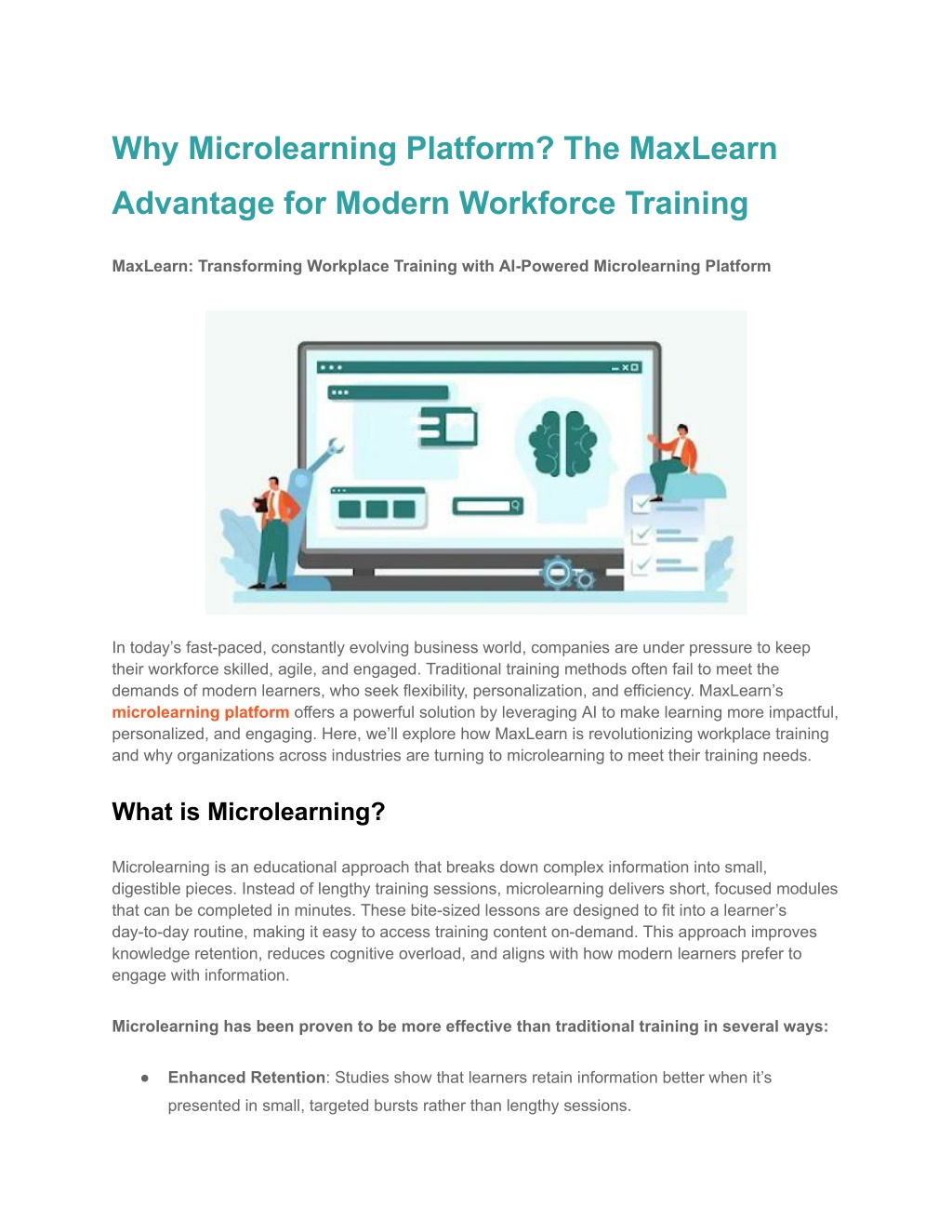 Why Microlearning Platform? The MaxLearn Advantage for Modern Workforce Training

MaxLearn: Transforming Workplace Training with AI-Powered Microlearning Platform

In today's fast-paced, constantly evolving business world, companies are under pressure to keep their workforce skilled, agile, and engaged. Traditional training methods often fail to meet the demands of modern learners, who seek flexibility, personalization, and efficiency. MaxLearn's microlearning platform offers a powerful solution by leveraging AI to make learning more impactful, personalized, and engaging. Here, we'll explore how MaxLearn is revolutionizing workplace training and why organizations across industries are turning to microlearning to meet their training needs.

What is Microlearning?

Microlearning is an educational approach that breaks down complex information into small, digestible pieces. Instead of lengthy training sessions, microlearning delivers short, focused modules that can be completed in minutes. These bite-sized lessons are designed to fit into a learner's day-to-day routine, making it easy to access training content on-demand. This approach improves knowledge retention, reduces cognitive overload, and aligns with how modern learners prefer to engage with information.

Microlearning has been proven to be more effective than traditional training in several ways:

● Enhanced Retention: Studies show that learners retain information better when it's presented in small, targeted bursts rather than lengthy sessions.